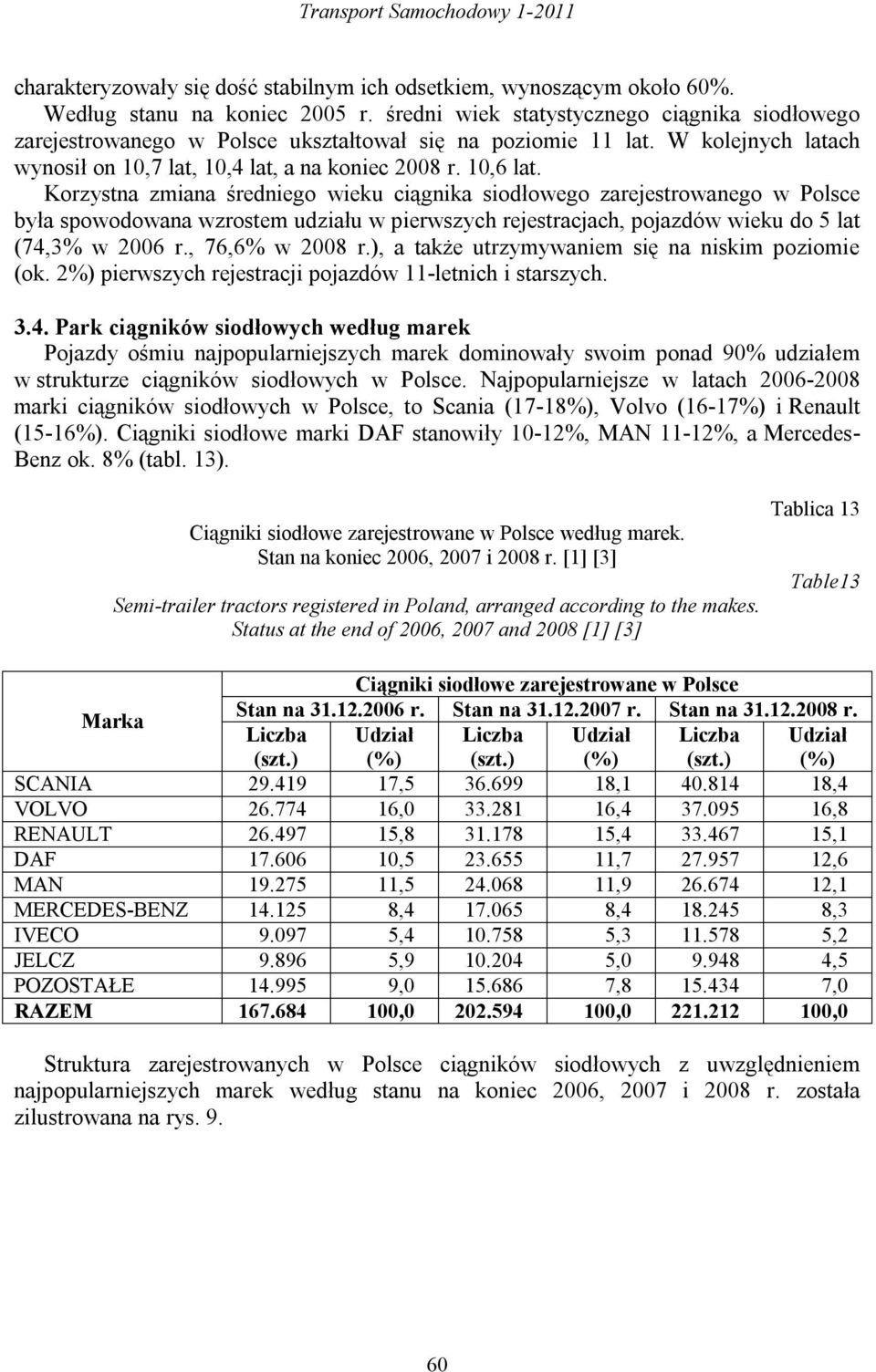 Transport Samochodowy 1-2011

charakteryzowały się dość stabilnym ich odsetkiem, wynoszącym około 60%.

Według stanu na koniec 2005 r. średni wiek statystycznego ciągnika siodłowego zarejestrowanego w Polsce ukształtował się na poziomie 11 lat. W kolejnych latach wynosił on 10,7 lat, 10,4 lat, a na koniec 2008 r. 10,6 lat.

Korzystna zmiana średniego wieku ciągnika siodłowego zarejestrowanego w Polsce była spowodowana wzrostem udziału w pierwszych rejestracjach, pojazdów wieku do 5 lat (74,3% w 2006 r., 76,6% w 2008 r.), a także utrzymywaniem się na niskim poziomie (ok. 2%) pierwszych rejestracji pojazdów 11-letnich i starszych.

3.4. Park ciągników siodłowych według marek

Pojazdy ośmiu najpopularniejszych marek dominowały swoim ponad 90% udziałem w strukturze ciągników siodłowych w Polsce. Najpopularniejsze w latach 2006-2008 marki ciągników siodłowych w Polsce, to Scania (17-18%), Volvo (16-17%) i Renault (15-16%). Ciągniki siodłowe marki DAF stanowiły 10-12%, MAN 11-12%, a Mercedes-Benz ok. 8% (tabl. 13).

Tablica 13

Ciągniki siodłowe zarejestrowane w Polsce według marek.
Stan na koniec 2006, 2007 i 2008 r. [1] [3]

Table13

Semi-trailer tractors registered in Poland, arranged according to the makes.
Status at the end of 2006, 2007 and 2008 [1] [3]

| Marka | Ciągniki siodłowe zarejestrowane w Polsce | | | | | |
|---|---|---|---|---|---|---|
| | Stan na 31.12.2006 r. | | Stan na 31.12.2007 r. | | Stan na 31.12.2008 r. | |
| | Liczba (szt.) | Udział (%) | Liczba (szt.) | Udział (%) | Liczba (szt.) | Udział (%) |
| SCANIA | 29.419 | 17,5 | 36.699 | 18,1 | 40.814 | 18,4 |
| VOLVO | 26.774 | 16,0 | 33.281 | 16,4 | 37.095 | 16,8 |
| RENAULT | 26.497 | 15,8 | 31.178 | 15,4 | 33.467 | 15,1 |
| DAF | 17.606 | 10,5 | 23.655 | 11,7 | 27.957 | 12,6 |
| MAN | 19.275 | 11,5 | 24.068 | 11,9 | 26.674 | 12,1 |
| MERCEDES-BENZ | 14.125 | 8,4 | 17.065 | 8,4 | 18.245 | 8,3 |
| IVECO | 9.097 | 5,4 | 10.758 | 5,3 | 11.578 | 5,2 |
| JELCZ | 9.896 | 5,9 | 10.204 | 5,0 | 9.948 | 4,5 |
| POZOSTAŁE | 14.995 | 9,0 | 15.686 | 7,8 | 15.434 | 7,0 |
| RAZEM | 167.684 | 100,0 | 202.594 | 100,0 | 221.212 | 100,0 |

Struktura zarejestrowanych w Polsce ciągników siodłowych z uwzględnieniem najpopularniejszych marek według stanu na koniec 2006, 2007 i 2008 r. została zilustrowana na rys. 9.

60